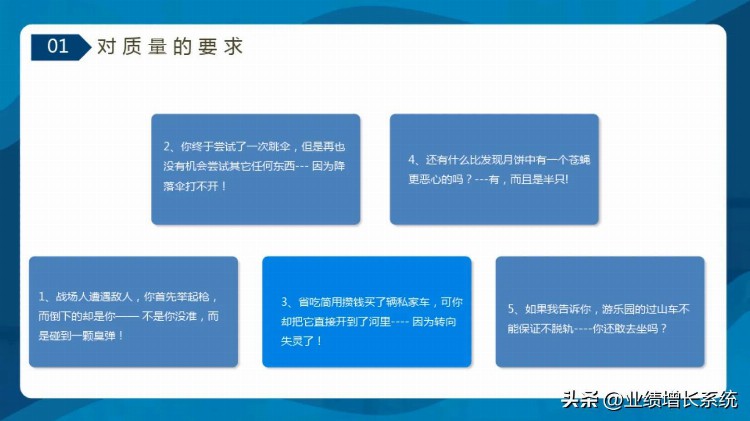 01 对质量的要求

2、你终于尝试了一次跳伞，但是再也没有机会尝试其它任何东西--- 因为降落伞打不开！

4、还有什么比发现月饼中有一个苍蝇更恶心的吗？---有，而且是半只！

1、战场人遭遇敌人，你首先举起枪，而倒下的却是你—— 不是你没准，而是碰到一颗臭弹！

3、省吃简用攒钱买了辆私家车，可你却把它直接开到了河里---- 因为转向失灵了！

5、如果我告诉你，游乐园的过山车不能保证不脱轨----你还敢去坐吗？

头条 @业绩增长系统